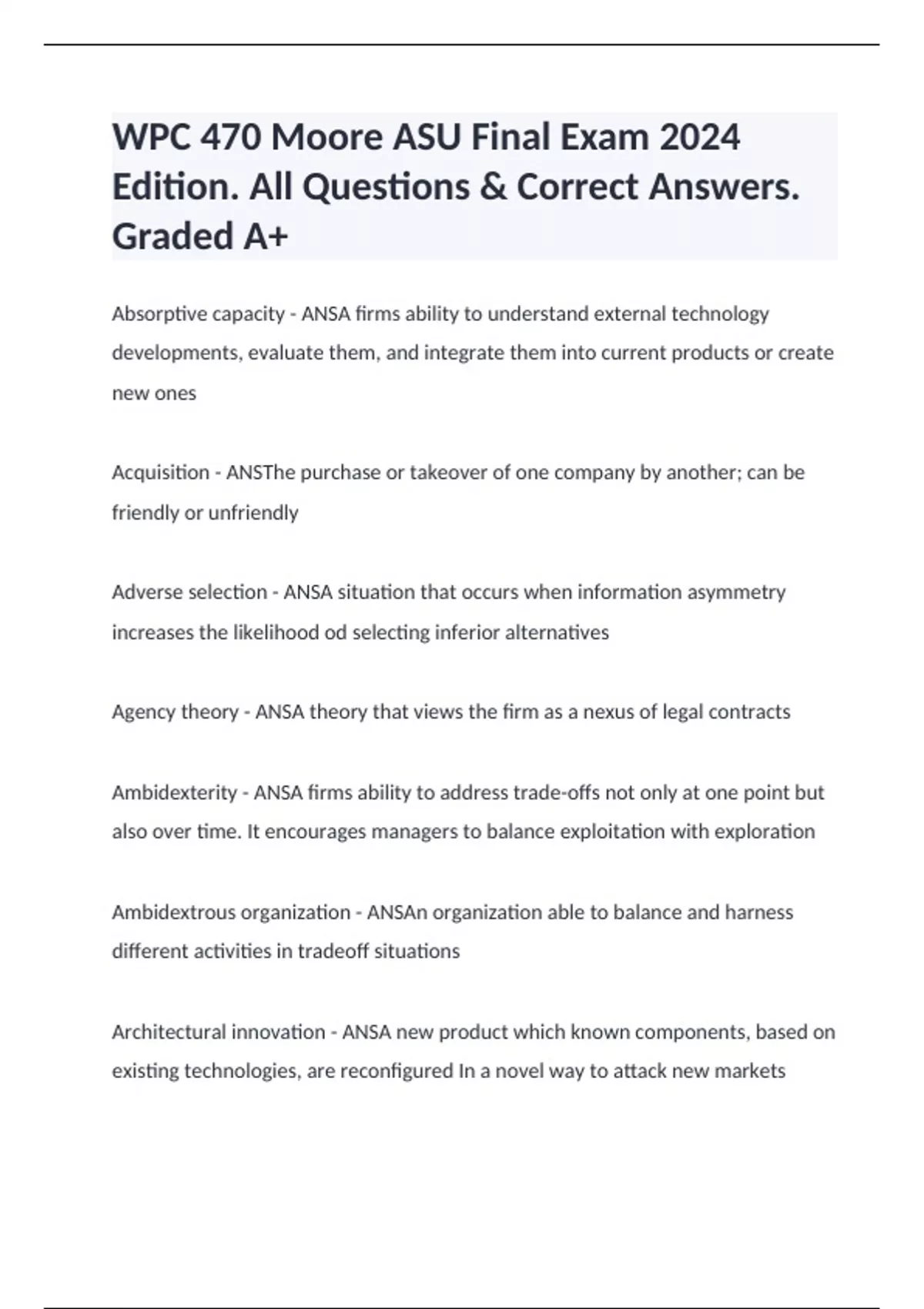 WPC 470 Moore ASU Final Exam 2024 Edition. All Questions & Correct Answers. Graded A+

Absorptive capacity - ANSA firms ability to understand external technology developments, evaluate them, and integrate them into current products or create new ones

Acquisition - ANSThe purchase or takeover of one company by another; can be friendly or unfriendly

Adverse selection - ANSA situation that occurs when information asymmetry increases the likelihood od selecting inferior alternatives

Agency theory - ANSA theory that views the firm as a nexus of legal contracts

Ambidexterity - ANSA firms ability to address trade-offs not only at one point but also over time. It encourages managers to balance exploitation with exploration

Ambidextrous organization - ANSAn organization able to balance and harness different activities in tradeoff situations

Architectural innovation - ANSA new product which known components, based on existing technologies, are reconfigured In a novel way to attack new markets